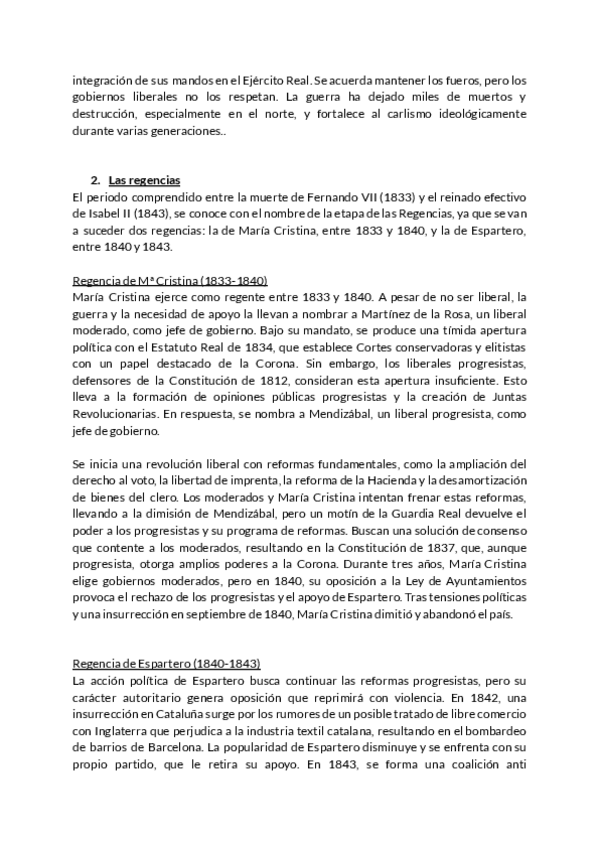 integración de sus mandos en el Ejército Real. Se acuerda mantener los fueros, pero los gobiernos liberales no los respetan. La guerra ha dejado miles de muertos y destrucción, especialmente en el norte, y fortalece al carlismo ideológicamente durante varias generaciones..

2. Las regencias

El periodo comprendido entre la muerte de Fernando VII (1833) y el reinado efectivo de Isabel II (1843), se conoce con el nombre de la etapa de las Regencias, ya que se van a suceder dos regencias: la de María Cristina, entre 1833 y 1840, y la de Espartero, entre 1840 y 1843.

Regencia de Mª Cristina (1833-1840)

María Cristina ejerce como regente entre 1833 y 1840. A pesar de no ser liberal, la guerra y la necesidad de apoyo la llevan a nombrar a Martínez de la Rosa, un liberal moderado, como jefe de gobierno. Bajo su mandato, se produce una tímida apertura política con el Estatuto Real de 1834, que establece Cortes conservadoras y elitistas con un papel destacado de la Corona. Sin embargo, los liberales progresistas, defensores de la Constitución de 1812, consideran esta apertura insuficiente. Esto lleva a la formación de opiniones públicas progresistas y la creación de Juntas Revolucionarias. En respuesta, se nombra a Mendizábal, un liberal progresista, como jefe de gobierno.

Se inicia una revolución liberal con reformas fundamentales, como la ampliación del derecho al voto, la libertad de imprenta, la reforma de la Hacienda y la desamortización de bienes del clero. Los moderados y María Cristina intentan frenar estas reformas, llevando a la dimisión de Mendizábal, pero un motín de la Guardia Real devuelve el poder a los progresistas y su programa de reformas. Buscan una solución de consenso que contente a los moderados, resultando en la Constitución de 1837, que, aunque progresista, otorga amplios poderes a la Corona. Durante tres años, María Cristina elige gobiernos moderados, pero en 1840, su oposición a la Ley de Ayuntamientos provoca el rechazo de los progresistas y el apoyo de Espartero. Tras tensiones políticas y una insurrección en septiembre de 1840, María Cristina dimitió y abandonó el país.

Regencia de Espartero (1840-1843)

La acción política de Espartero busca continuar las reformas progresistas, pero su carácter autoritario genera oposición que reprimirá con violencia. En 1842, una insurrección en Cataluña surge por los rumores de un posible tratado de libre comercio con Inglaterra que perjudica a la industria textil catalana, resultando en el bombardeo de barrios de Barcelona. La popularidad de Espartero disminuye y se enfrenta con su propio partido, que le retira su apoyo. En 1843, se forma una coalición anti